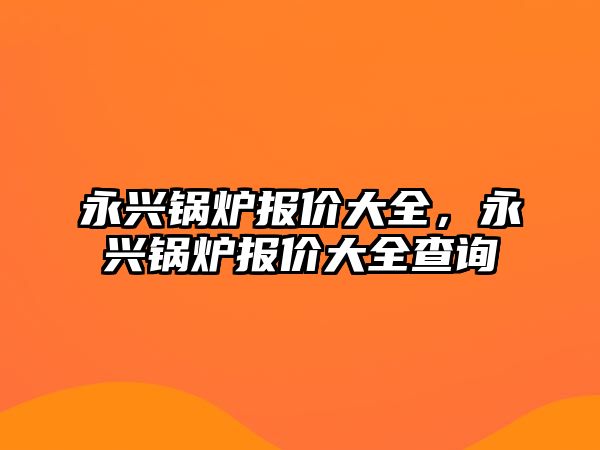 永兴锅炉报价大全，永兴锅炉报价大全查询